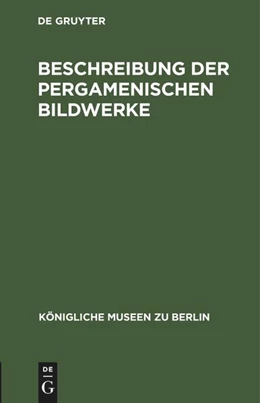 DE GRUYTER

BESCHREIBUNG DER PERGAMENISCHEN BILDWERKE

KÖNIGLICHE MUSEEN ZU BERLIN

DE
G